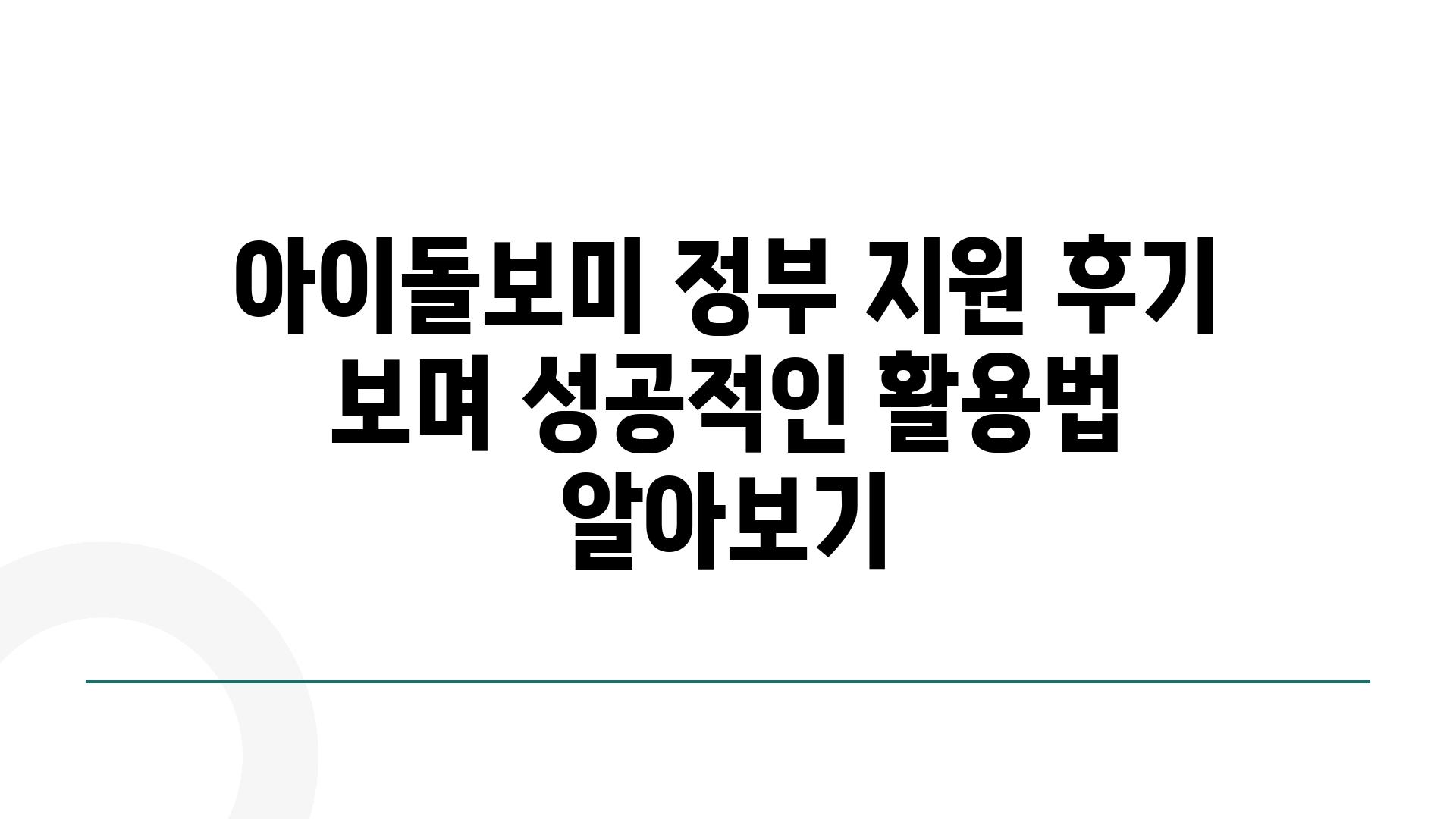 아이돌보미 정부 지원 후기 보며 성공적인 활용법 알아보기